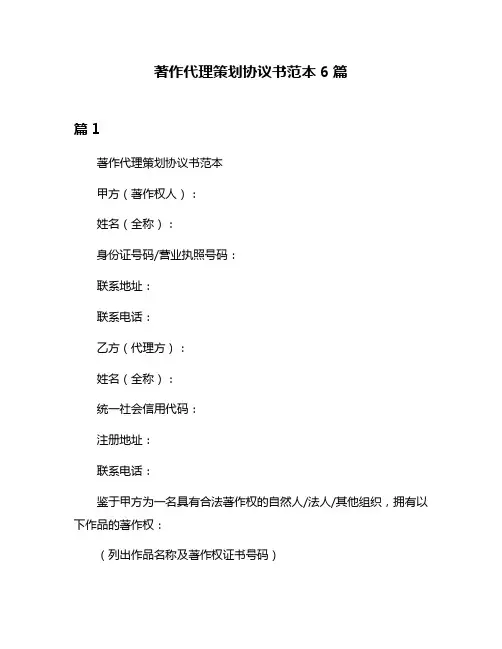 著作代理策划协议书范本 6 篇

篇 1

著作代理策划协议书范本

甲方（著作权人）：

姓名（全称）：

身份证号码/营业执照号码：

联系地址：

联系电话：

乙方（代理方）：

姓名（全称）：

统一社会信用代码：

注册地址：

联系电话：

鉴于甲方为一名具有合法著作权的自然人/法人/其他组织，拥有以下作品的著作权：

（列出作品名称及著作权证书号码）